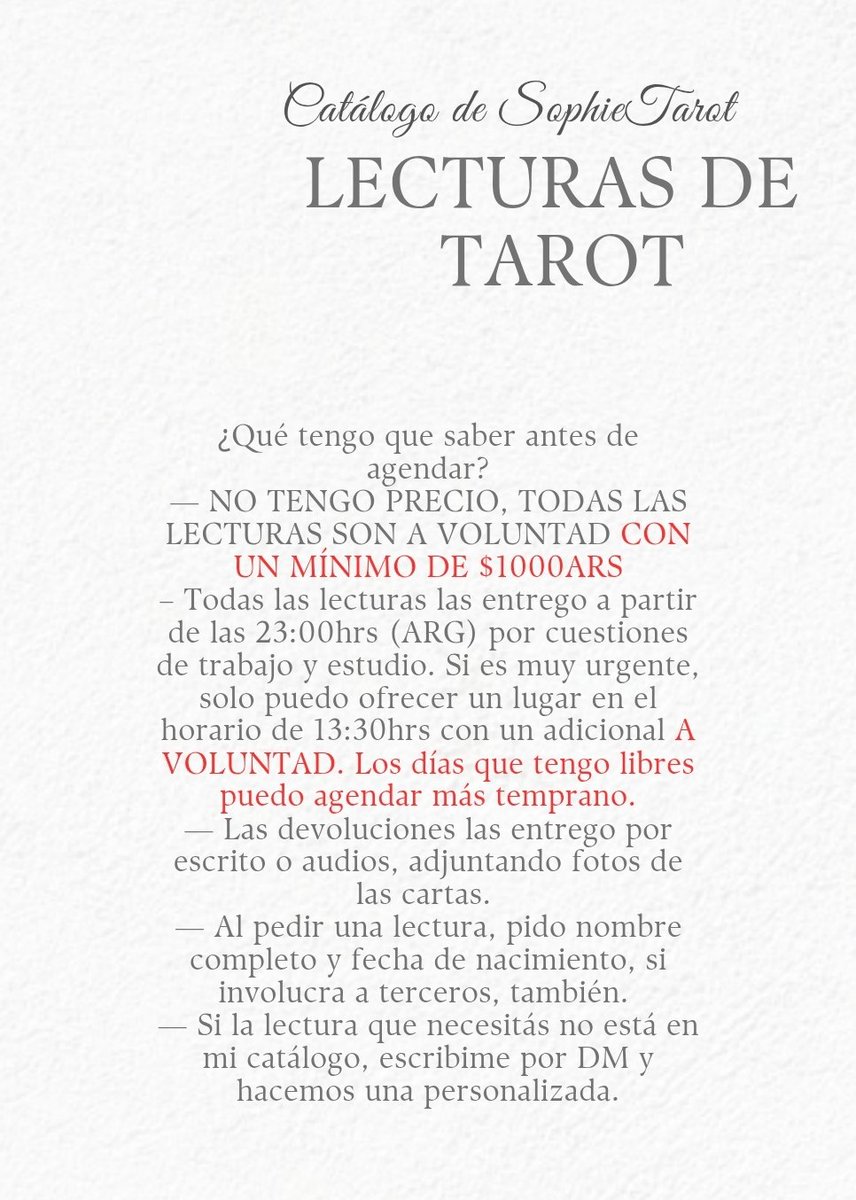 Catálogo de SophieTarot

LECTURAS DE TAROT

¿Qué tengo que saber antes de agendar?
— NO TENGO PRECIO, TODAS LAS LECTURAS SON A VOLUNTAD CON UN MÍNIMO DE $1000ARS
– Todas las lecturas las entrego a partir de las 23:00hrs (ARG) por cuestiones de trabajo y estudio. Si es muy urgente, solo puedo ofrecer un lugar en el horario de 13:30hrs con un adicional A VOLUNTAD. Los días que tengo libres puedo agendar más temprano.
— Las devoluciones las entrego por escrito o audios, adjuntando fotos de las cartas.
— Al pedir una lectura, pido nombre completo y fecha de nacimiento, si involucra a terceros, también.
— Si la lectura que necesitás no está en mi catálogo, escribime por DM y hacemos una personalizada.